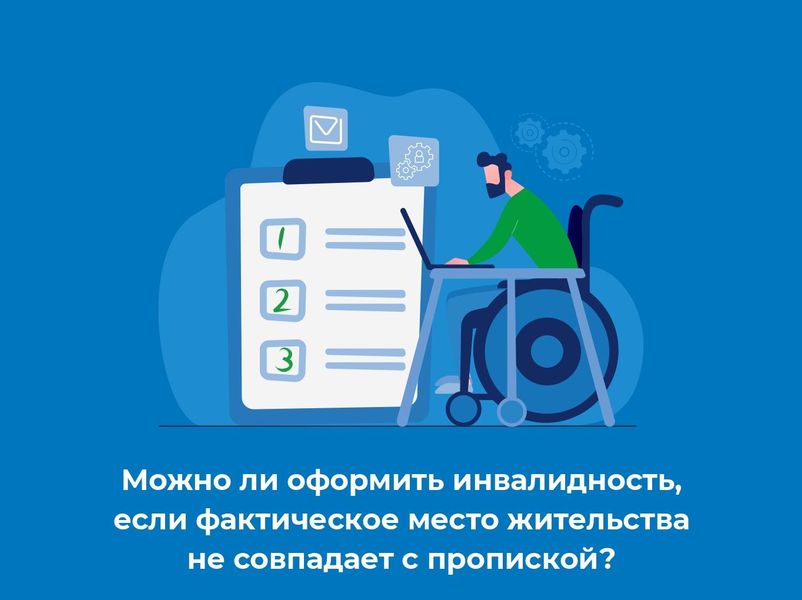 1

2

3

Можно ли оформить инвалидность, если фактическое место жительства не совпадает с пропиской?